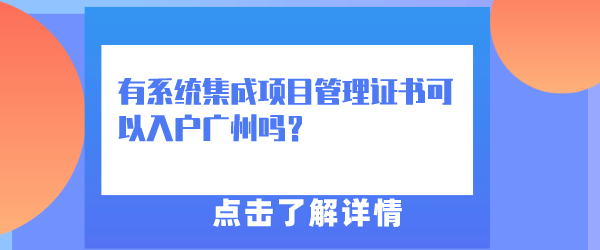 有系统集成项目管理证书可以入户广州吗?

点击了解详情